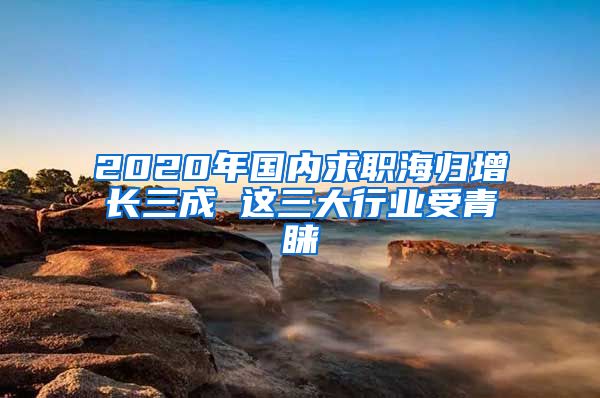 2020年国内求职海归增长三成 这三大行业受青睐